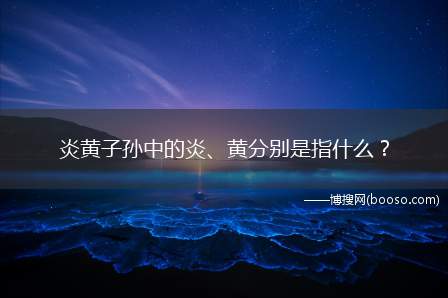 炎黄子孙中的炎、黄分别是指什么？

——博搜网(booso.com)